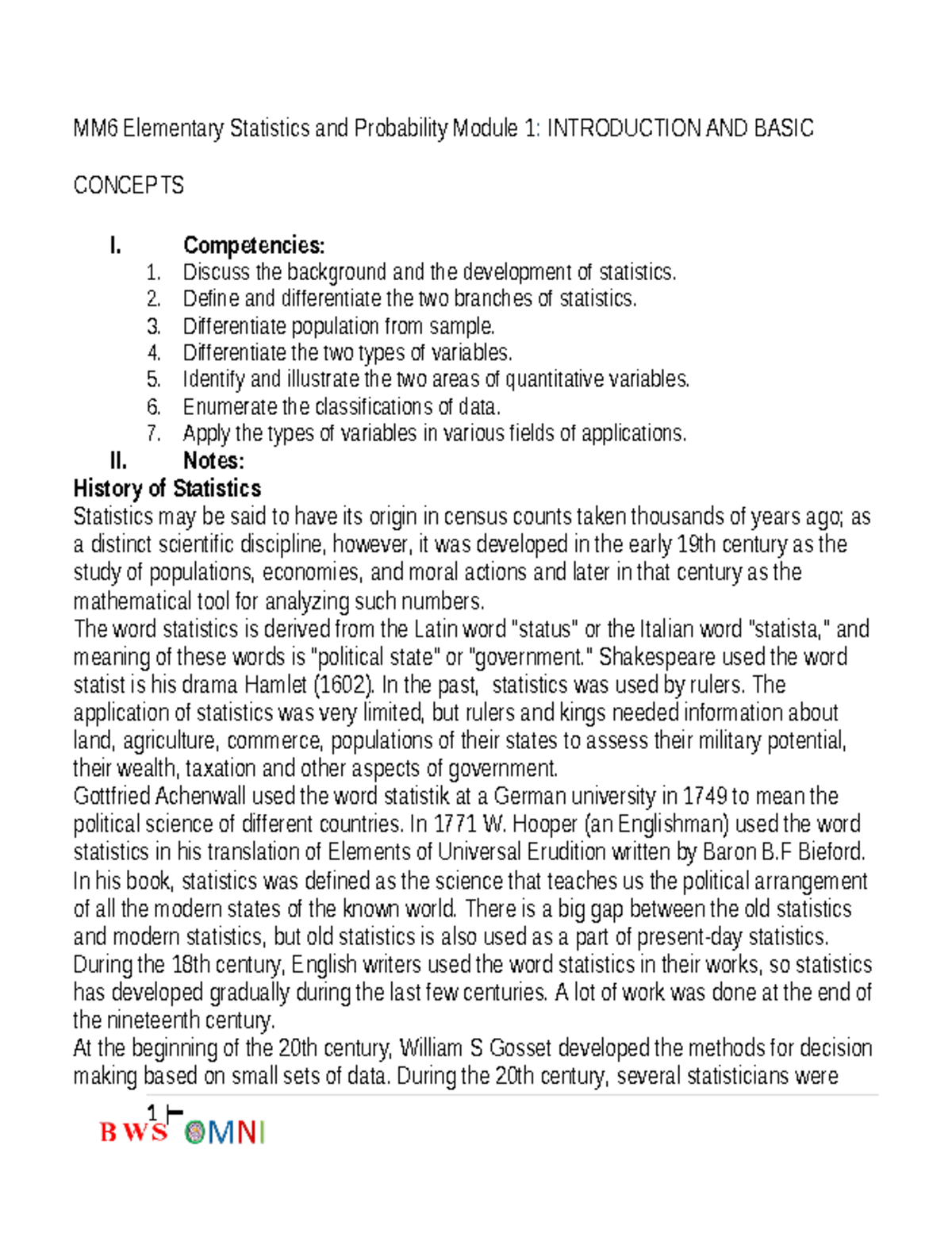 MM6 Elementary Statistics and Probability Module 1: INTRODUCTION AND BASIC

CONCEPTS

I. Competencies:
1. Discuss the background and the development of statistics.
2. Define and differentiate the two branches of statistics.
3. Differentiate population from sample.
4. Differentiate the two types of variables.
5. Identify and illustrate the two areas of quantitative variables.
6. Enumerate the classifications of data.
7. Apply the types of variables in various fields of applications.
II. Notes:
History of Statistics
Statistics may be said to have its origin in census counts taken thousands of years ago; as a distinct scientific discipline, however, it was developed in the early 19th century as the study of populations, economies, and moral actions and later in that century as the mathematical tool for analyzing such numbers.
The word statistics is derived from the Latin word "status" or the Italian word "statista," and meaning of these words is "political state" or "government." Shakespeare used the word statist is his drama Hamlet (1602). In the past, statistics was used by rulers. The application of statistics was very limited, but rulers and kings needed information about land, agriculture, commerce, populations of their states to assess their military potential, their wealth, taxation and other aspects of government.
Gottfried Achenwall used the word statistik at a German university in 1749 to mean the political science of different countries. In 1771 W. Hooper (an Englishman) used the word statistics in his translation of Elements of Universal Erudition written by Baron B.F Bieford. In his book, statistics was defined as the science that teaches us the political arrangement of all the modern states of the known world. There is a big gap between the old statistics and modern statistics, but old statistics is also used as a part of present-day statistics.
During the 18th century, English writers used the word statistics in their works, so statistics has developed gradually during the last few centuries. A lot of work was done at the end of the nineteenth century.
At the beginning of the 20th century, William S Gosset developed the methods for decision making based on small sets of data. During the 20th century, several statisticians were

1

BWS OMNI